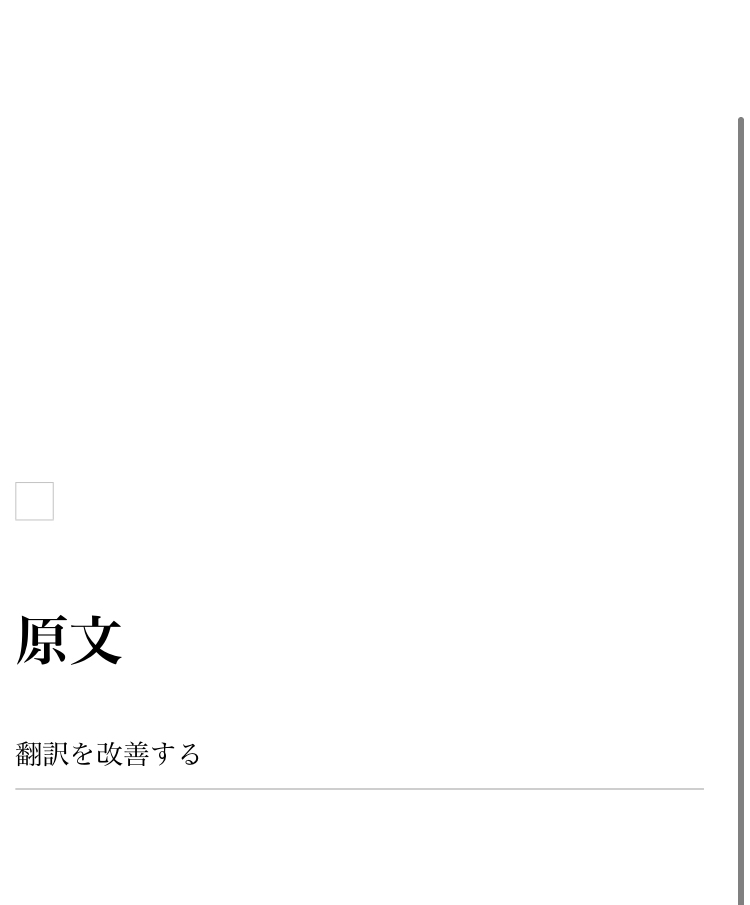 原文

翻訳を改善する